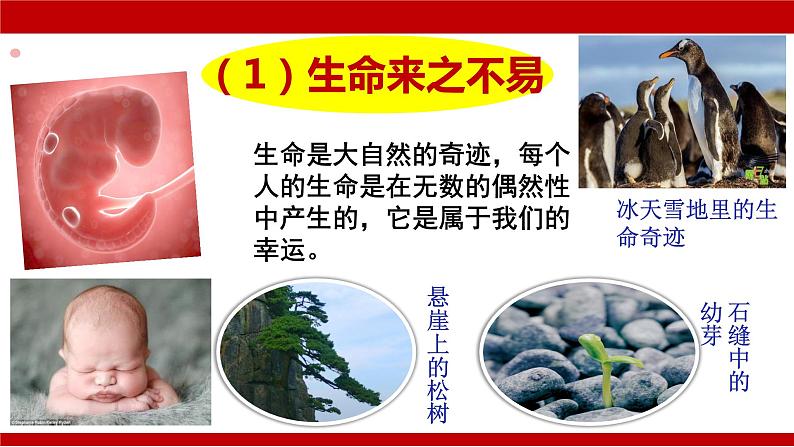 （1）生命来之不易

生命是大自然的奇迹，每个人的生命是在无数的偶然性中产生的，它是属于我们的幸运。

冰天雪地里的生命奇迹

悬崖上的松树

石缝中的幼芽